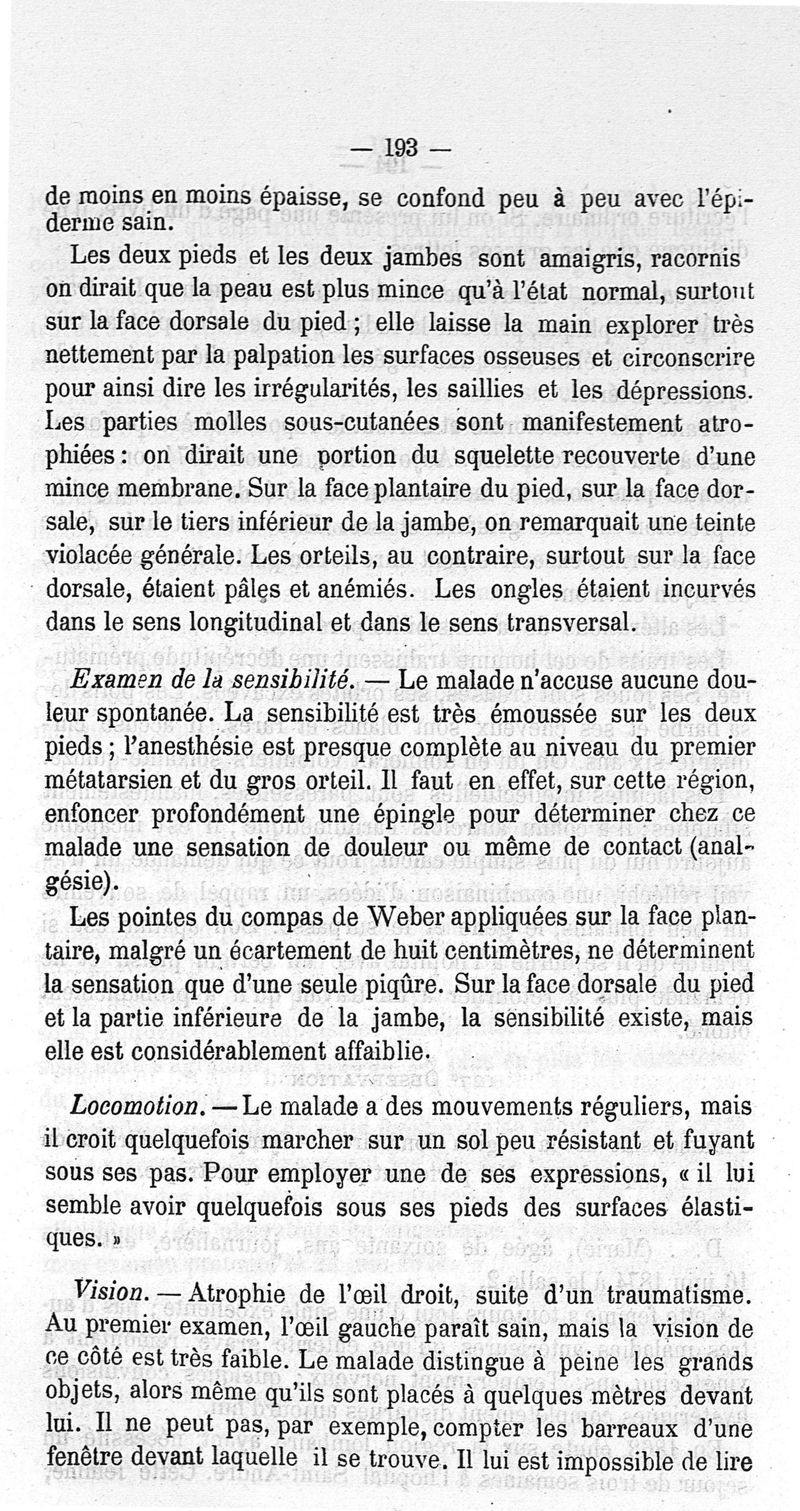 — 193 —

de moins en moins épaisse, se confond peu à peu avec l'épiderme sain.

Les deux pieds et les deux jambes sont amaigris, racornis on dirait que la peau est plus mince qu'à l'état normal, surtout sur la face dorsale du pied ; elle laisse la main explorer très nettement par la palpation les surfaces osseuses et circonscrire pour ainsi dire les irrégularités, les saillies et les dépressions. Les parties molles sous-cutanées sont manifestement atrophiées : on dirait une portion du squelette recouverte d'une mince membrane. Sur la face plantaire du pied, sur la face dorsale, sur le tiers inférieur de la jambe, on remarquait une teinte violacée générale. Les orteils, au contraire, surtout sur la face dorsale, étaient pâles et anémiés. Les ongles étaient incurvés dans le sens longitudinal et dans le sens transversal.

Examen de la sensibilité. — Le malade n'accuse aucune douleur spontanée. La sensibilité est très émoussée sur les deux pieds ; l'anesthésie est presque complète au niveau du premier métatarsien et du gros orteil. Il faut en effet, sur cette région, enfoncer profondément une épingle pour déterminer chez ce malade une sensation de douleur ou même de contact (analgésie).

Les pointes du compas de Weber appliquées sur la face plantaire, malgré un écartement de huit centimètres, ne déterminent la sensation que d'une seule piqûre. Sur la face dorsale du pied et la partie inférieure de la jambe, la sensibilité existe, mais elle est considérablement affaiblie.

Locomotion. — Le malade a des mouvements réguliers, mais il croit quelquefois marcher sur un sol peu résistant et fuyant sous ses pas. Pour employer une de ses expressions, « il lui semble avoir quelquefois sous ses pieds des surfaces élastiques. »

Vision. — Atrophie de l'œil droit, suite d'un traumatisme. Au premier examen, l'œil gauche paraît sain, mais la vision de ce côté est très faible. Le malade distingue à peine les grands objets, alors même qu'ils sont placés à quelques mètres devant lui. Il ne peut pas, par exemple, compter les barreaux d'une fenêtre devant laquelle il se trouve. Il lui est impossible de lire